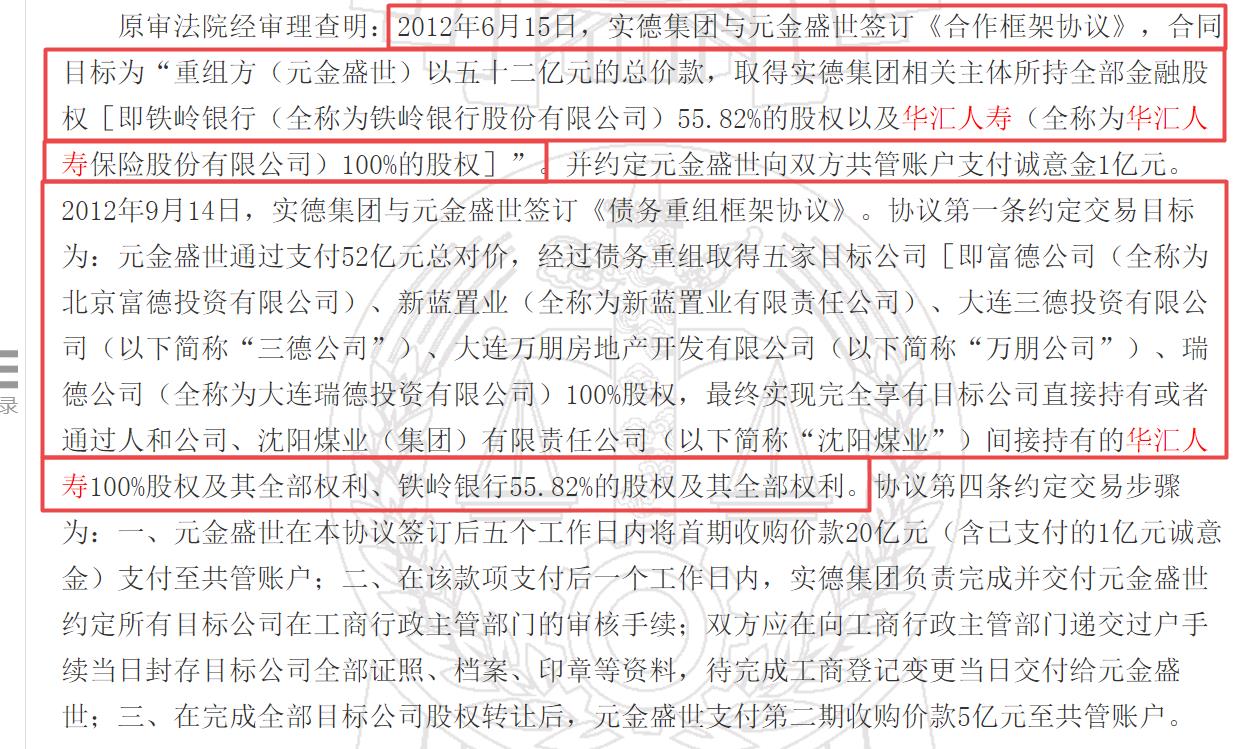 原审法院经审理查明：2012年6月15日，实德集团与元金盛世签订《合作框架协议》，合同目标为“重组方（元金盛世）以五十二亿元的总价款，取得实德集团相关主体所持全部金融股权［即铁岭银行（全称为铁岭银行股份有限公司）55.82%的股权以及华汇人寿（全称为华汇人寿保险股份有限公司）100%的股权］”。并约定元金盛世向双方共管账户支付诚意金1亿元。2012年9月14日，实德集团与元金盛世签订《债务重组框架协议》。协议第一条约定交易目标为：元金盛世通过支付52亿元总对价，经过债务重组取得五家目标公司［即富德公司（全称为北京富德投资有限公司）、新蓝置业（全称为新蓝置业有限责任公司）、大连三德投资有限公司（以下简称“三德公司”）、大连万朋房地产开发有限公司（以下简称“万朋公司”）、瑞德公司（全称为大连瑞德投资有限公司）100%股权，最终实现完全享有目标公司直接持有或者通过人和公司、沈阳煤业（集团）有限责任公司（以下简称“沈阳煤业”）间接持有的华汇人寿100%股权及其全部权利、铁岭银行55.82%的股权及其全部权利。协议第四条约定交易步骤为：一、元金盛世在本协议签订后五个工作日内将首期收购价款20亿元（含已支付的1亿元诚意金）支付至共管账户；二、在该款项支付后一个工作日内，实德集团负责完成并交付元金盛世约定所有目标公司在工商行政主管部门的审核手续；双方应在向工商行政主管部门递交过户手续当日封存目标公司全部证照、档案、印章等资料，待完成工商登记变更当日交付给元金盛世；三、在完成全部目标公司股权转让后，元金盛世支付第二期收购价款5亿元至共管账户。

录